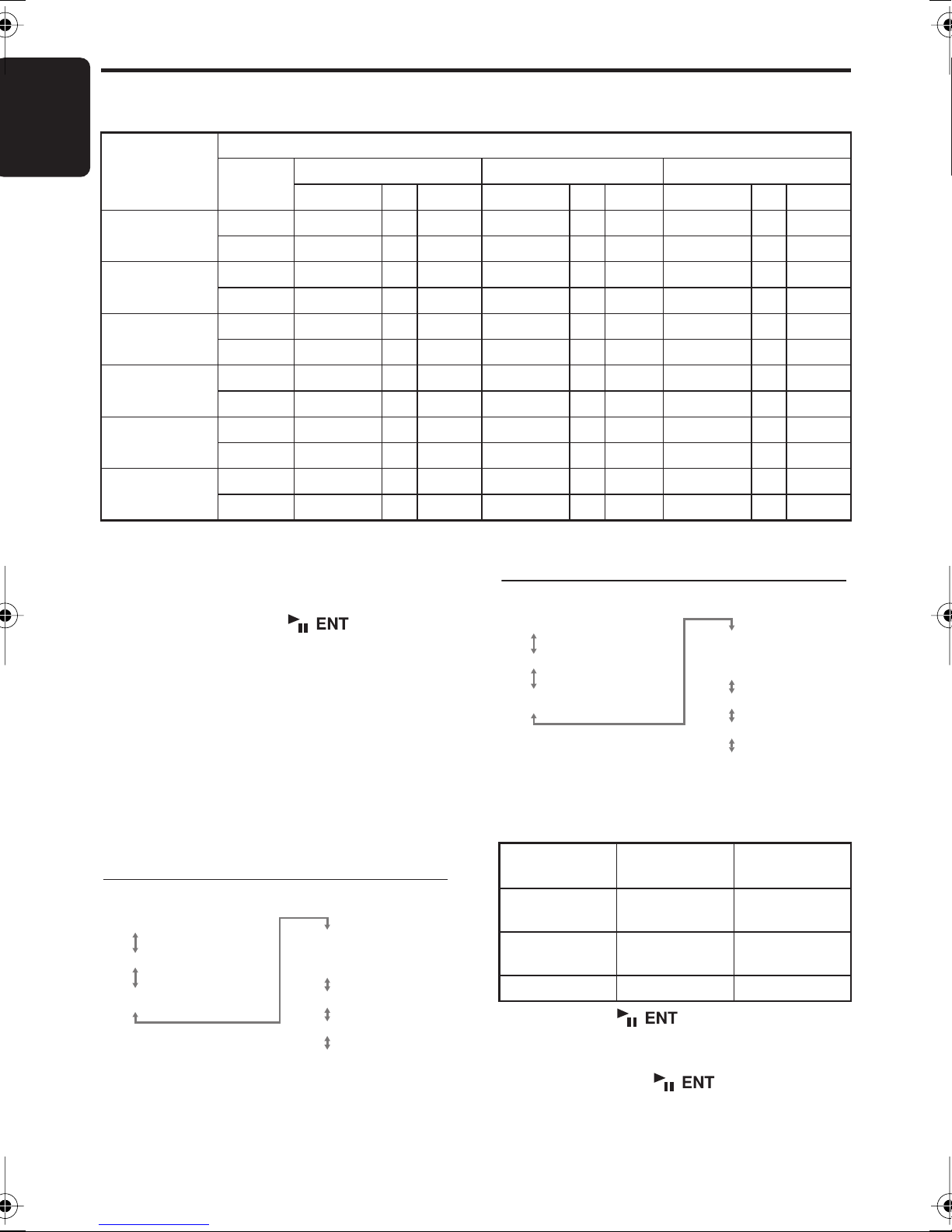 ENT

ENT

ENT